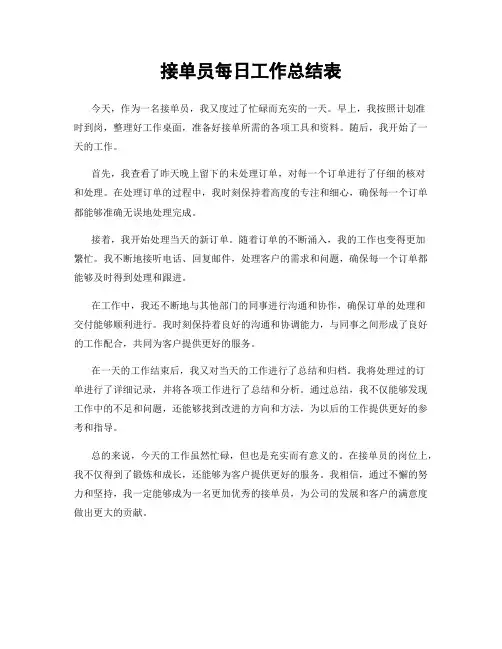 接单员每日工作总结表

今天，作为一名接单员，我又度过了忙碌而充实的一天。早上，我按照计划准时到岗，整理好工作桌面，准备好接单所需的各项工具和资料。随后，我开始了一天的工作。

首先，我查看了昨天晚上留下的未处理订单，对每一个订单进行了仔细的核对和处理。在处理订单的过程中，我时刻保持着高度的专注和细心，确保每一个订单都能够准确无误地处理完成。

接着，我开始处理当天的新订单。随着订单的不断涌入，我的工作也变得更加繁忙。我不断地接听电话、回复邮件，处理客户的需求和问题，确保每一个订单都能够及时得到处理和跟进。

在工作中，我还不断地与其他部门的同事进行沟通和协作，确保订单的处理和交付能够顺利进行。我时刻保持着良好的沟通和协调能力，与同事之间形成了良好的工作配合，共同为客户提供更好的服务。

在一天的工作结束后，我又对当天的工作进行了总结和归档。我将处理过的订单进行了详细记录，并将各项工作进行了总结和分析。通过总结，我不仅能够发现工作中的不足和问题，还能够找到改进的方向和方法，为以后的工作提供更好的参考和指导。

总的来说，今天的工作虽然忙碌，但也是充实而有意义的。在接单员的岗位上，我不仅得到了锻炼和成长，还能够为客户提供更好的服务。我相信，通过不懈的努力和坚持，我一定能够成为一名更加优秀的接单员，为公司的发展和客户的满意度做出更大的贡献。